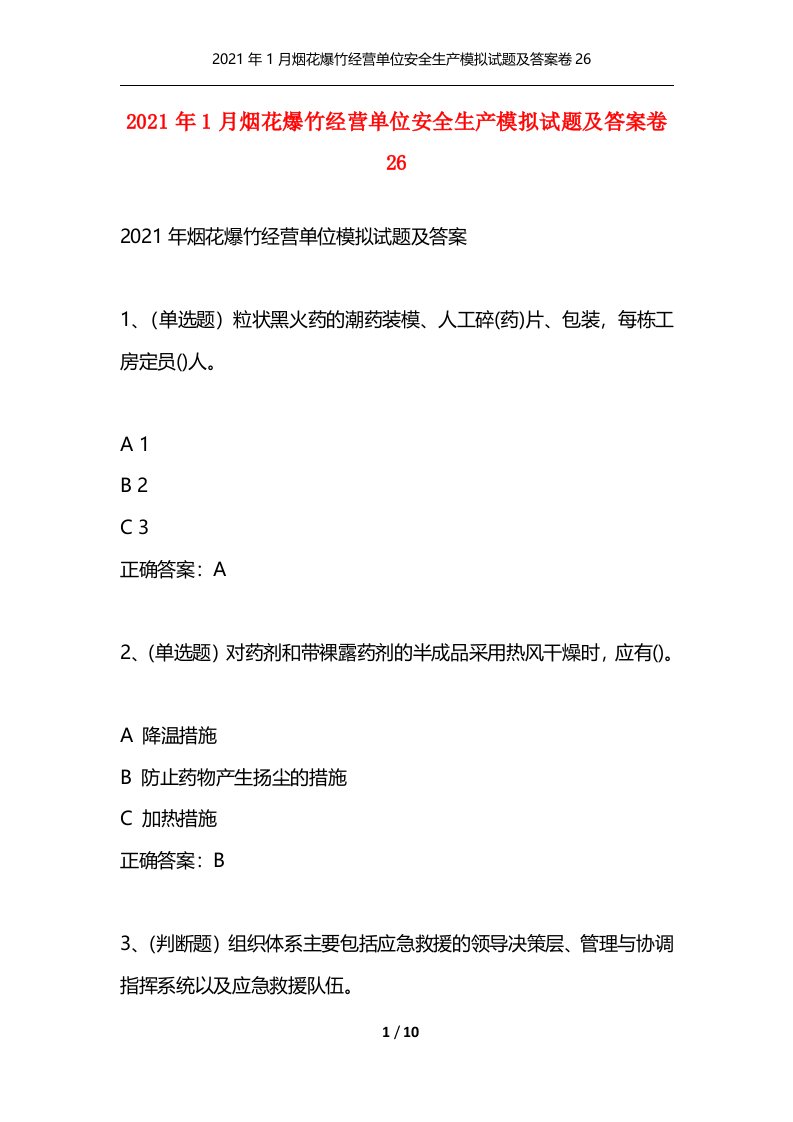 2021年1月烟花爆竹经营单位安全生产模拟试题及答案卷26

2021年1月烟花爆竹经营单位安全生产模拟试题及答案卷26

2021年烟花爆竹经营单位模拟试题及答案

1、(单选题）粒状黑火药的潮药装模、人工碎(药)片、包装，每栋工房定员()人。

A 1
B 2
C 3
正确答案：A

2、(单选题）对药剂和带裸露药剂的半成品采用热风干燥时，应有()。

A 降温措施
B 防止药物产生扬尘的措施
C 加热措施
正确答案：B

3、(判断题）组织体系主要包括应急救援的领导决策层、管理与协调指挥系统以及应急救援队伍。

1 / 10